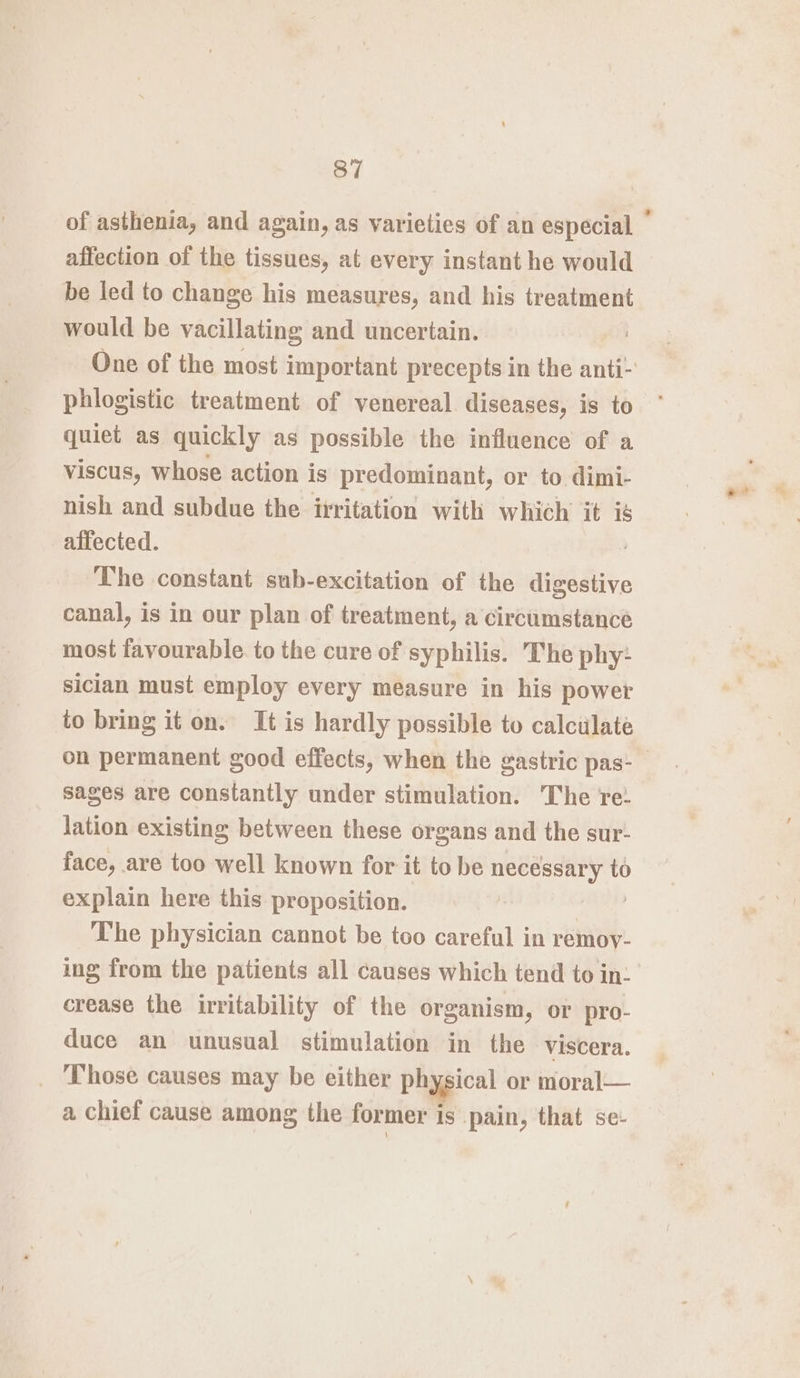 87

of asthenia, and again, as varieties of an especial affection of the tissues, at every instant he would be led to change his measures, and his treatment would be vacillating and uncertain.

One of the most important precepts in the antiphlogistic treatment of venereal diseases, is to quiet as quickly as possible the influence of a viscus, whose action is predominant, or to diminish and subdue the irritation with which it is affected.

The constant sub-excitation of the digestive canal, is in our plan of treatment, a circumstance most favourable to the cure of syphilis. The physician must employ every measure in his power to bring it on. It is hardly possible to calculate on permanent good effects, when the gastric passages are constantly under stimulation. The relation existing between these organs and the surface, are too well known for it to be necessary to explain here this proposition.

The physician cannot be too careful in removing from the patients all causes which tend to increase the irritability of the organism, or produce an unusual stimulation in the viscera. Those causes may be either physical or moral— a chief cause among the former is pain, that se-